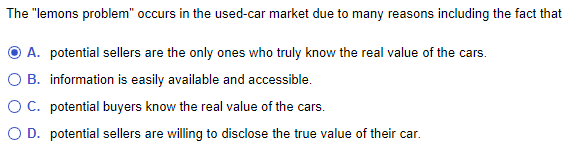 The "lemons problem" occurs in the used-car market due to many reasons including the fact that

A. potential sellers are the only ones who truly know the real value of the cars.

B. information is easily available and accessible.

C. potential buyers know the real value of the cars.

D. potential sellers are willing to disclose the true value of their car.